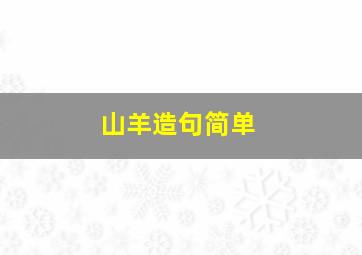 山羊造句简单